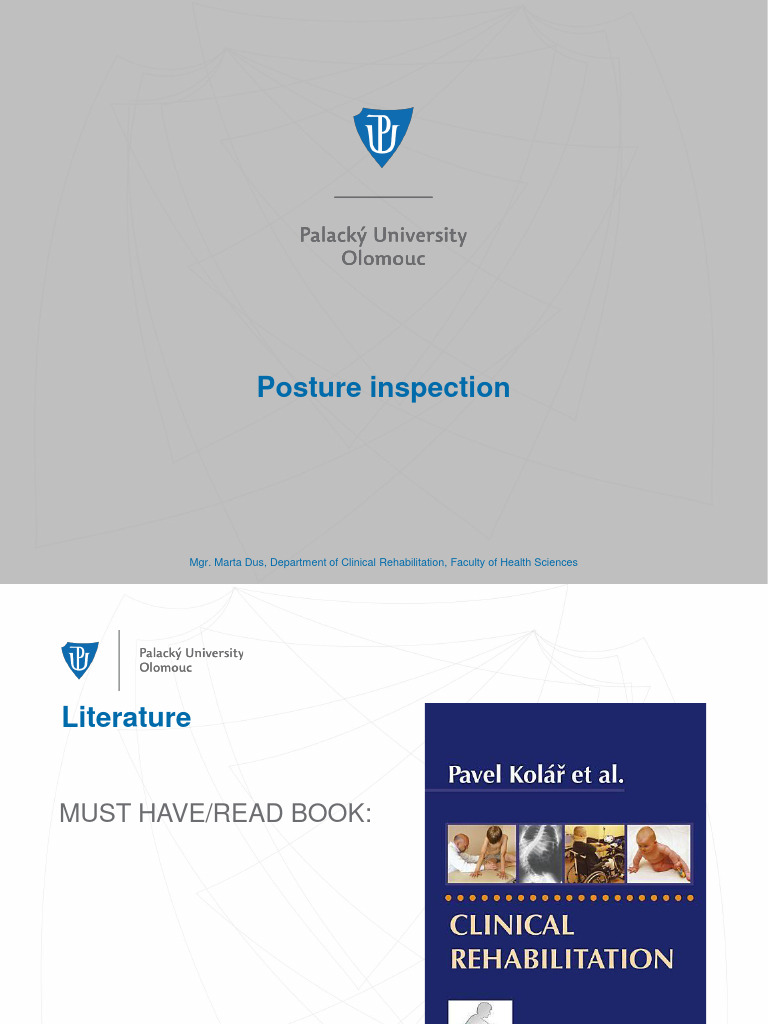 Palacký University
Olomouc

Posture inspection

Mgr. Marta Dus, Department of Clinical Rehabilitation, Faculty of Health Sciences

Palacký University
Olomouc

Literature

MUST HAVE/READ BOOK:

Pavel Kolář et al.

CLINICAL
REHABILITATION